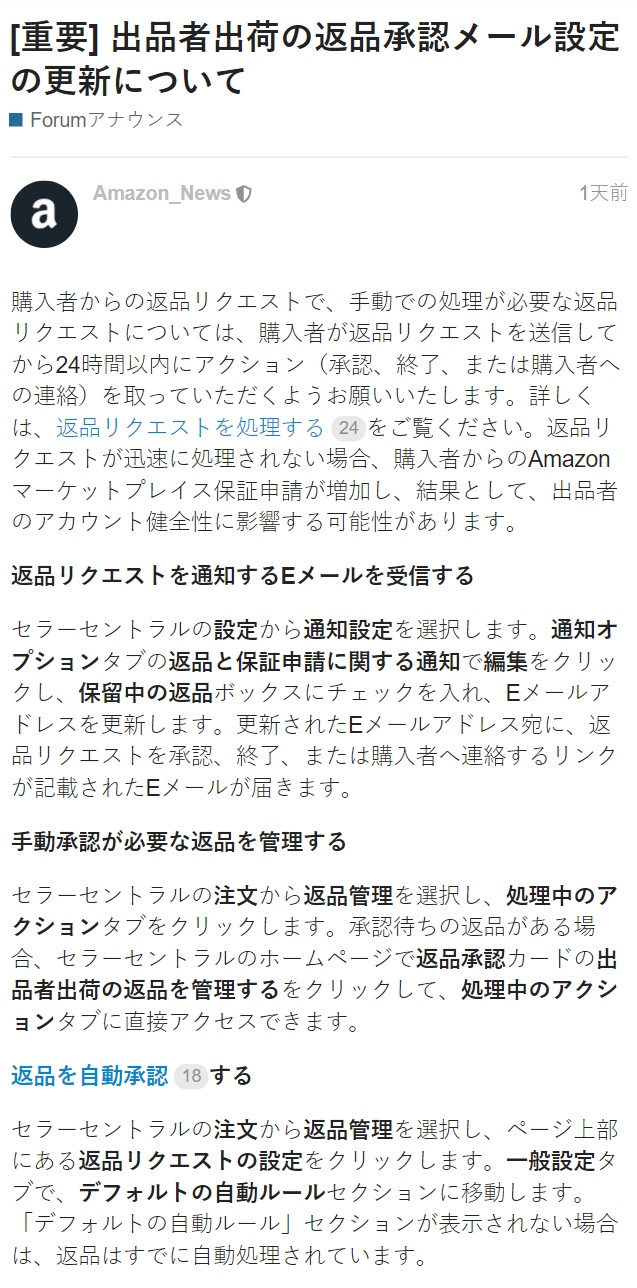 [重要] 出品者出荷の返品承認メール設定の更新について

Forumアナウンス

a

Amazon_News

1天前

購入者からの返品リクエストで、手動での処理が必要な返品リクエストについては、購入者が返品リクエストを送信してから24時間以内にアクション（承認、終了、または購入者への連絡）を取っていただくようお願いいたします。詳しくは、返品リクエストを処理する 24 をご覧ください。返品リクエストが迅速に処理されない場合、購入者からのAmazonマーケットプレイス保証申請が増加し、結果として、出品者のアカウント健全性に影響する可能性があります。

返品リクエストを通知するEメールを受信する

セラーセントラルの設定から通知設定を選択します。通知オプションタブの返品と保証申請に関する通知で編集をクリックし、保留中の返品ボックスにチェックを入れ、Eメールアドレスを更新します。更新されたEメールアドレス宛に、返品リクエストを承認、終了、または購入者へ連絡するリンクが記載されたEメールが届きます。

手動承認が必要な返品を管理する

セラーセントラルの注文から返品管理を選択し、処理中のアクションタブをクリックします。承認待ちの返品がある場合、セラーセントラルのホームページで返品承認カードの出品者出荷の返品を管理するをクリックして、処理中のアクションタブに直接アクセスできます。

返品を自動承認 18 する

セラーセントラルの注文から返品管理を選択し、ページ上部にある返品リクエストの設定をクリックします。一般設定タブで、デフォルトの自動ルールセクションに移動します。「デフォルトの自動ルール」セクションが表示されない場合は、返品はすでに自動処理されています。